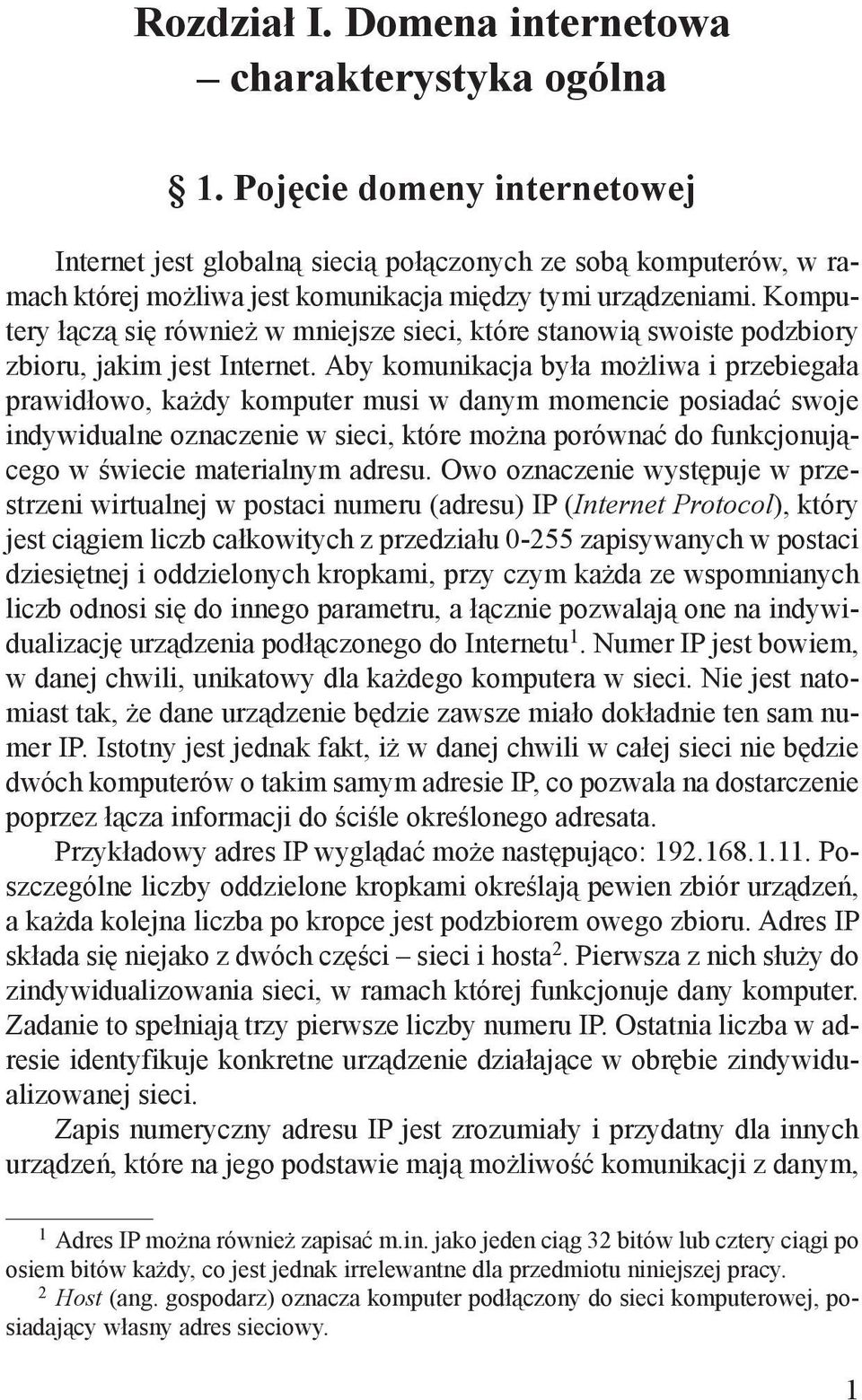 Rozdział I. Domena internetowa – charakterystyka ogólna

§ 1. Pojęcie domeny internetowej

Internet jest globalną siecią połączonych ze sobą komputerów, w ramach której możliwa jest komunikacja między tymi urządzeniami. Komputery łączą się również w mniejsze sieci, które stanowią swoiste podzbiory zbioru, jakim jest Internet. Aby komunikacja była możliwa i przebiegała prawidłowo, każdy komputer musi w danym momencie posiadać swoje indywidualne oznaczenie w sieci, które można porównać do funkcjonującego w świecie materialnym adresu. Owo oznaczenie występuje w przestrzeni wirtualnej w postaci numeru (adresu) IP (Internet Protocol), który jest ciągiem liczb całkowitych z przedziału 0-255 zapisywanych w postaci dziesiętnej i oddzielonych kropkami, przy czym każda ze wspomnianych liczb odnosi się do innego parametru, a łącznie pozwalają one na indywidualizację urządzenia podłączonego do Internetu$^1$. Numer IP jest bowiem, w danej chwili, unikatowy dla każdego komputera w sieci. Nie jest natomiast tak, że dane urządzenie będzie zawsze miało dokładnie ten sam numer IP. Istotny jest jednak fakt, iż w danej chwili w całej sieci nie będzie dwóch komputerów o takim samym adresie IP, co pozwala na dostarczenie poprzez łącza informacji do ściśle określonego adresata.

Przykładowy adres IP wyglądać może następująco: 192.168.1.11. Poszczególne liczby oddzielone kropkami określają pewien zbiór urządzeń, a każda kolejna liczba po kropce jest podzbiorem owego zbioru. Adres IP składa się niejako z dwóch części – sieci i hosta$^2$. Pierwsza z nich służy do zindywidualizowania sieci, w ramach której funkcjonuje dany komputer. Zadanie to spełniają trzy pierwsze liczby numeru IP. Ostatnia liczba w adresie identyfikuje konkretne urządzenie działające w obrębie zindywidualizowanej sieci.

Zapis numeryczny adresu IP jest zrozumiały i przydatny dla innych urządzeń, które na jego podstawie mają możliwość komunikacji z danym,

$^1$ Adres IP można również zapisać m.in. jako jeden ciąg 32 bitów lub cztery ciągi po osiem bitów każdy, co jest jednak irrelewantne dla przedmiotu niniejszej pracy.
$^2$ Host (ang. gospodarz) oznacza komputer podłączony do sieci komputerowej, posiadający własny adres sieciowy.

1